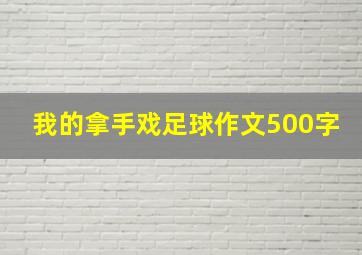 我的拿手戏足球作文500字